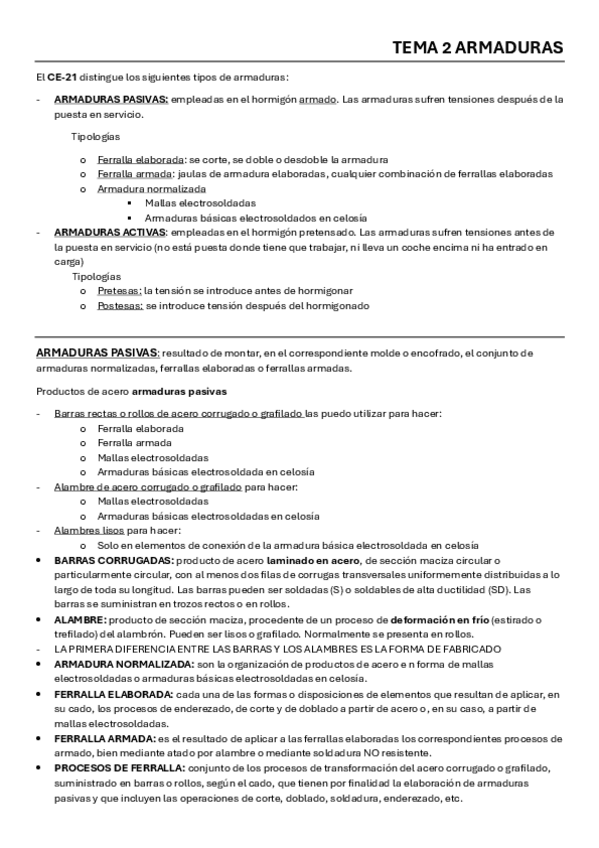 TEMA 2 ARMADURAS

El CE-21 distingue los siguientes tipos de armaduras:

- ARMADURAS PASIVAS: empleadas en el hormigón armado. Las armaduras sufren tensiones después de la puesta en servicio.

Tipologías

o Ferralla elaborada: se corte, se doble o desdoble la armadura
o Ferralla armada: jaulas de armadura elaboradas, cualquier combinación de ferrallas elaboradas
o Armadura normalizada
▪ Mallas electrosoldadas
▪ Armaduras básicas electrosoldados en celosía

- ARMADURAS ACTIVAS: empleadas en el hormigón pretensado. Las armaduras sufren tensiones antes de la puesta en servicio (no está puesta donde tiene que trabajar, ni lleva un coche encima ni ha entrado en carga)

Tipologías
o Pretesas: la tensión se introduce antes de hormigonar
o Postesas: se introduce tensión después del hormigonado

ARMADURAS PASIVAS: resultado de montar, en el correspondiente molde o encofrado, el conjunto de armaduras normalizadas, ferrallas elaboradas o ferrallas armadas.

Productos de acero armaduras pasivas

- Barras rectas o rollos de acero corrugado o grafilado las puedo utilizar para hacer:
o Ferralla elaborada
o Ferralla armada
o Mallas electrosoldadas
o Armaduras básicas electrosoldada en celosía
- Alambre de acero corrugado o grafilado para hacer:
o Mallas electrosoldadas
o Armaduras básicas electrosoldadas en celosía
- Alambres lisos para hacer:
o Solo en elementos de conexión de la armadura básica electrosoldada en celosía
• BARRAS CORRUGADAS: producto de acero laminado en acero, de sección maciza circular o particularmente circular, con al menos dos filas de corrugas transversales uniformemente distribuidas a lo largo de toda su longitud. Las barras pueden ser soldadas (S) o soldables de alta ductilidad (SD). Las barras se suministran en trozos rectos o en rollos.
• ALAMBRE: producto de sección maciza, procedente de un proceso de deformación en frío (estirado o trefilado) del alambrón. Pueden ser lisos o grafilado. Normalmente se presenta en rollos.
- LA PRIMERA DIFERENCIA ENTRE LAS BARRAS Y LOS ALAMBRES ES LA FORMA DE FABRICADO
• ARMADURA NORMALIZADA: son la organización de productos de acero e n forma de mallas electrosoldadas o armaduras básicas electrosoldadas en celosía.
• FERRALLA ELABORADA: cada una de las formas o disposiciones de elementos que resultan de aplicar, en su cado, los procesos de enderezado, de corte y de doblado a partir de acero o, en su caso, a partir de mallas electrosoldadas.
• FERRALLA ARMADA: es el resultado de aplicar a las ferrallas elaboradas los correspondientes procesos de armado, bien mediante atado por alambre o mediante soldadura NO resistente.
• PROCESOS DE FERRALLA: conjunto de los procesos de transformación del acero corrugado o grafilado, suministrado en barras o rollos, según el cado, que tienen por finalidad la elaboración de armaduras pasivas y que incluyen las operaciones de corte, doblado, soldadura, enderezado, etc.